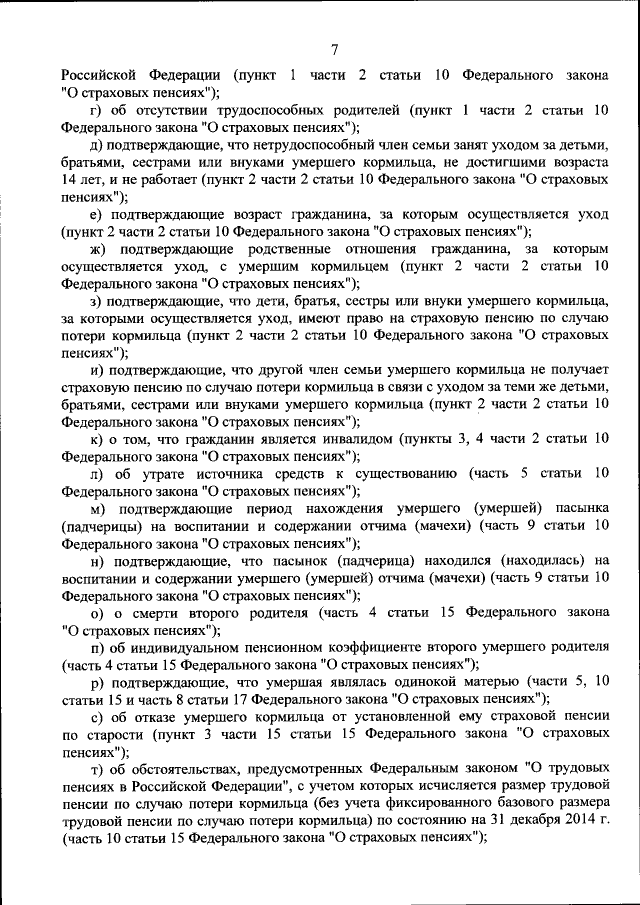 7

Российской Федерации (пункт 1 части 2 статьи 10 Федерального закона "О страховых пенсиях");

г) об отсутствии трудоспособных родителей (пункт 1 части 2 статьи 10 Федерального закона "О страховых пенсиях");

д) подтверждающие, что нетрудоспособный член семьи занят уходом за детьми, братьями, сестрами или внуками умершего кормильца, не достигшими возраста 14 лет, и не работает (пункт 2 части 2 статьи 10 Федерального закона "О страховых пенсиях");

е) подтверждающие возраст гражданина, за которым осуществляется уход (пункт 2 части 2 статьи 10 Федерального закона "О страховых пенсиях");

ж) подтверждающие родственные отношения гражданина, за которым осуществляется уход, с умершим кормильцем (пункт 2 части 2 статьи 10 Федерального закона "О страховых пенсиях");

з) подтверждающие, что дети, братья, сестры или внуки умершего кормильца, за которыми осуществляется уход, имеют право на страховую пенсию по случаю потери кормильца (пункт 2 части 2 статьи 10 Федерального закона "О страховых пенсиях");

и) подтверждающие, что другой член семьи умершего кормильца не получает страховую пенсию по случаю потери кормильца в связи с уходом за теми же детьми, братьями, сестрами или внуками умершего кормильца (пункт 2 части 2 статьи 10 Федерального закона "О страховых пенсиях");

к) о том, что гражданин является инвалидом (пункты 3, 4 части 2 статьи 10 Федерального закона "О страховых пенсиях");

л) об утрате источника средств к существованию (часть 5 статьи 10 Федерального закона "О страховых пенсиях");

м) подтверждающие период нахождения умершего (умершей) пасынка (падчерицы) на воспитании и содержании отчима (мачехи) (часть 9 статьи 10 Федерального закона "О страховых пенсиях");

н) подтверждающие, что пасынок (падчерица) находился (находилась) на воспитании и содержании умершего (умершей) отчима (мачехи) (часть 9 статьи 10 Федерального закона "О страховых пенсиях");

о) о смерти второго родителя (часть 4 статьи 15 Федерального закона "О страховых пенсиях");

п) об индивидуальном пенсионном коэффициенте второго умершего родителя (часть 4 статьи 15 Федерального закона "О страховых пенсиях");

р) подтверждающие, что умершая являлась одинокой матерью (части 5, 10 статьи 15 и часть 8 статьи 17 Федерального закона "О страховых пенсиях");

с) об отказе умершего кормильца от установленной ему страховой пенсии по старости (пункт 3 части 15 статьи 15 Федерального закона "О страховых пенсиях");

т) об обстоятельствах, предусмотренных Федеральным законом "О трудовых пенсиях в Российской Федерации", с учетом которых исчисляется размер трудовой пенсии по случаю потери кормильца (без учета фиксированного базового размера трудовой пенсии по случаю потери кормильца) по состоянию на 31 декабря 2014 г. (часть 10 статьи 15 Федерального закона "О страховых пенсиях");